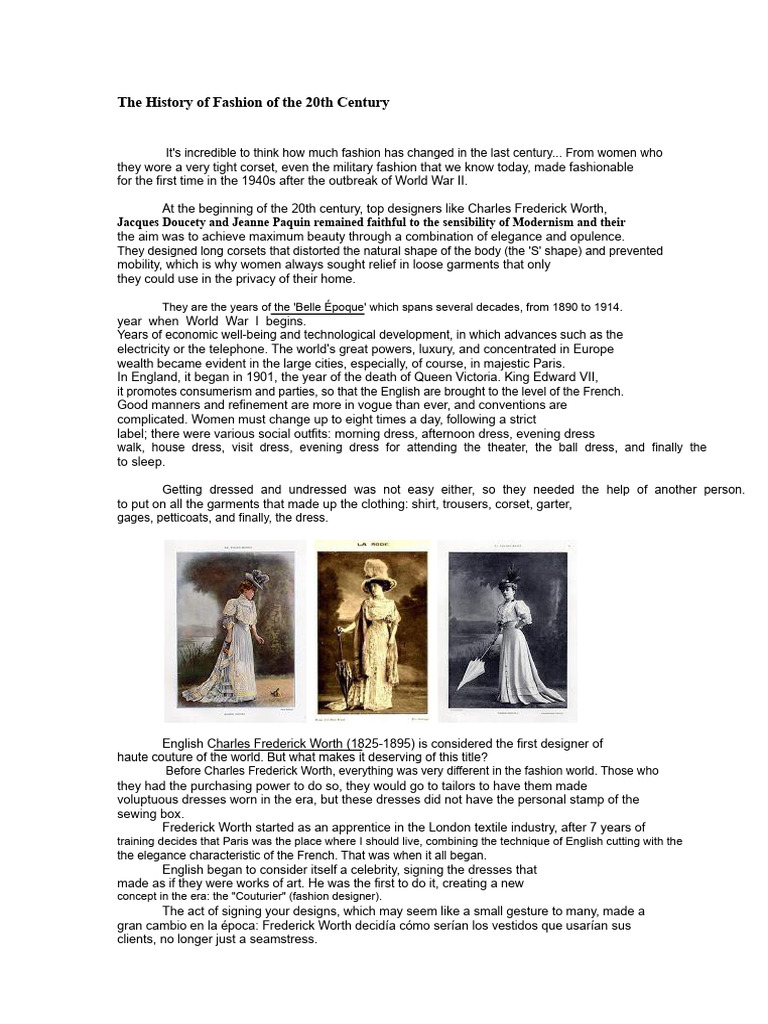 The History of Fashion of the 20th Century

It's incredible to think how much fashion has changed in the last century... From women who they wore a very tight corset, even the military fashion that we know today, made fashionable for the first time in the 1940s after the outbreak of World War II.

At the beginning of the 20th century, top designers like Charles Frederick Worth, Jacques Doucety and Jeanne Paquin remained faithful to the sensibility of Modernism and their the aim was to achieve maximum beauty through a combination of elegance and opulence. They designed long corsets that distorted the natural shape of the body (the 'S' shape) and prevented mobility, which is why women always sought relief in loose garments that only they could use in the privacy of their home.

They are the years of the 'Belle Époque' which spans several decades, from 1890 to 1914. year when World War I begins.
Years of economic well-being and technological development, in which advances such as the electricity or the telephone. The world's great powers, luxury, and concentrated in Europe wealth became evident in the large cities, especially, of course, in majestic Paris.
In England, it began in 1901, the year of the death of Queen Victoria. King Edward VII, it promotes consumerism and parties, so that the English are brought to the level of the French.
Good manners and refinement are more in vogue than ever, and conventions are complicated. Women must change up to eight times a day, following a strict label; there were various social outfits: morning dress, afternoon dress, evening dress walk, house dress, visit dress, evening dress for attending the theater, the ball dress, and finally the to sleep.

Getting dressed and undressed was not easy either, so they needed the help of another person. to put on all the garments that made up the clothing: shirt, trousers, corset, garter, gages, petticoats, and finally, the dress.

LA MODE

English Charles Frederick Worth (1825-1895) is considered the first designer of haute couture of the world. But what makes it deserving of this title?
Before Charles Frederick Worth, everything was very different in the fashion world. Those who they had the purchasing power to do so, they would go to tailors to have them made voluptuous dresses worn in the era, but these dresses did not have the personal stamp of the sewing box.
Frederick Worth started as an apprentice in the London textile industry, after 7 years of training decides that Paris was the place where I should live, combining the technique of English cutting with the the elegance characteristic of the French. That was when it all began.
English began to consider itself a celebrity, signing the dresses that made as if they were works of art. He was the first to do it, creating a new concept in the era: the "Couturier" (fashion designer).
The act of signing your designs, which may seem like a small gesture to many, made a gran cambio en la época: Frederick Worth decidía cómo serían los vestidos que usarían sus clients, no longer just a seamstress.